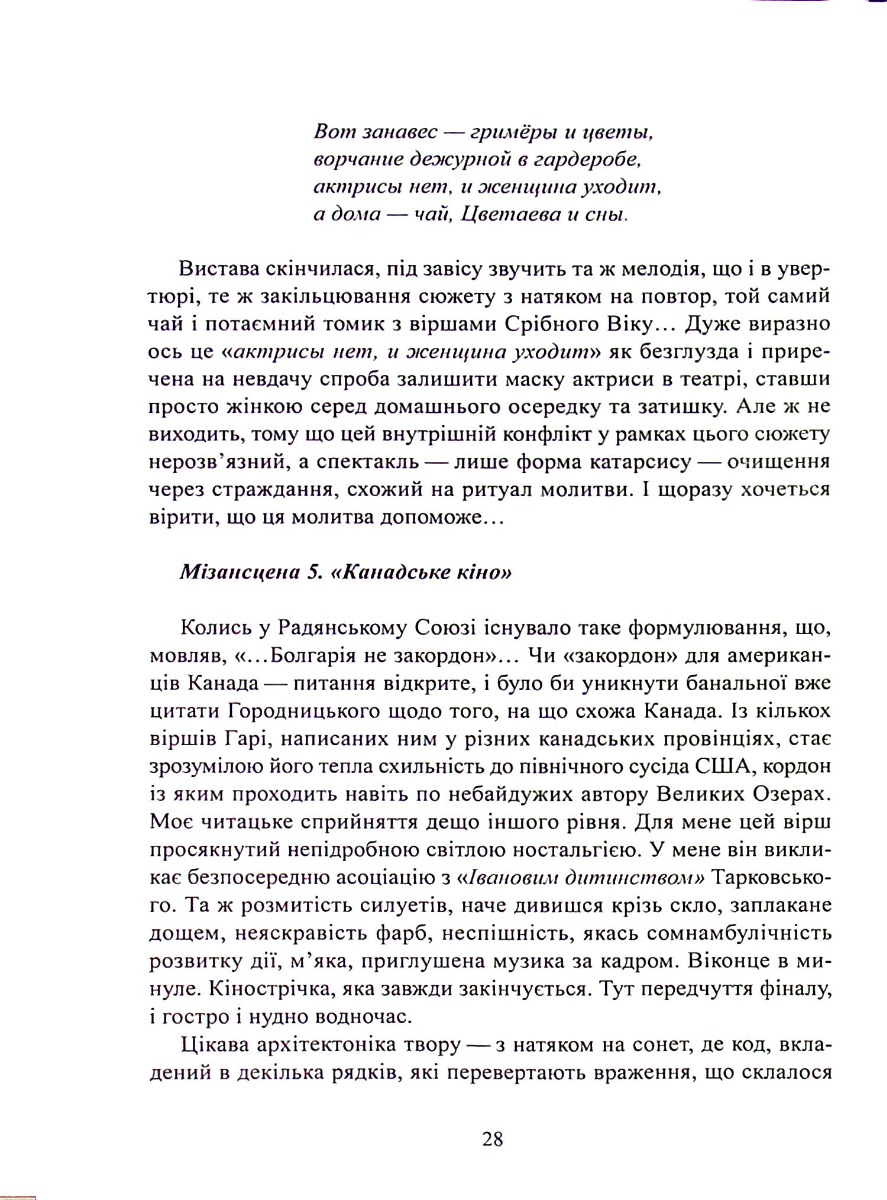 Вот занавес — гримёры и цветы,
ворчание дежурной в гардеробе,
актрисы нет, и женщина уходит,
а дома — чай, Цветаева и сны.

Вистава скінчилася, під завісу звучить та ж мелодія, що і в увертюрі, те ж закільцювання сюжету з натяком на повтор, той самий чай і потаємний томик з віршами Срібного Віку… Дуже виразно ось це «актрисы нет, и женщина уходит» як безглузда і приречена на невдачу спроба залишити маску актриси в театрі, ставши просто жінкою серед домашнього осередку та затишку. Але ж не виходить, тому що цей внутрішній конфлікт у рамках цього сюжету нерозв'язний, а спектакль — лише форма катарсису — очищення через страждання, схожий на ритуал молитви. І щоразу хочеться вірити, що ця молитва допоможе…

Мізансцена 5. «Канадське кіно»

Колись у Радянському Союзі існувало таке формулювання, що, мовляв, «…Болгарія не закордон»… Чи «закордон» для американців Канада — питання відкрите, і було би уникнути банальної вже цитати Городницького щодо того, на що схожа Канада. Із кількох віршів Гарі, написаних ним у різних канадських провінціях, стає зрозумілою його тепла схильність до північного сусіда США, кордон із яким проходить навіть по небайдужих автору Великих Озерах. Моє читацьке сприйняття дещо іншого рівня. Для мене цей вірш просякнутий непідробною світлою ностальгією. У мене він викликає безпосередню асоціацію з «Івановим дитинством» Тарковського. Та ж розмитість силуетів, наче дивишся крізь скло, заплакане дощем, неяскравість фарб, неспішність, якась сомнамбулічність розвитку дії, м'яка, приглушена музика за кадром. Віконце в минуле. Кінострічка, яка завжди закінчується. Тут передчуття фіналу, і гостро і нудно водночас.

Цікава архітектоніка твору — з натяком на сонет, де код, вкладений в декілька рядків, які перевертають враження, що склалося

28